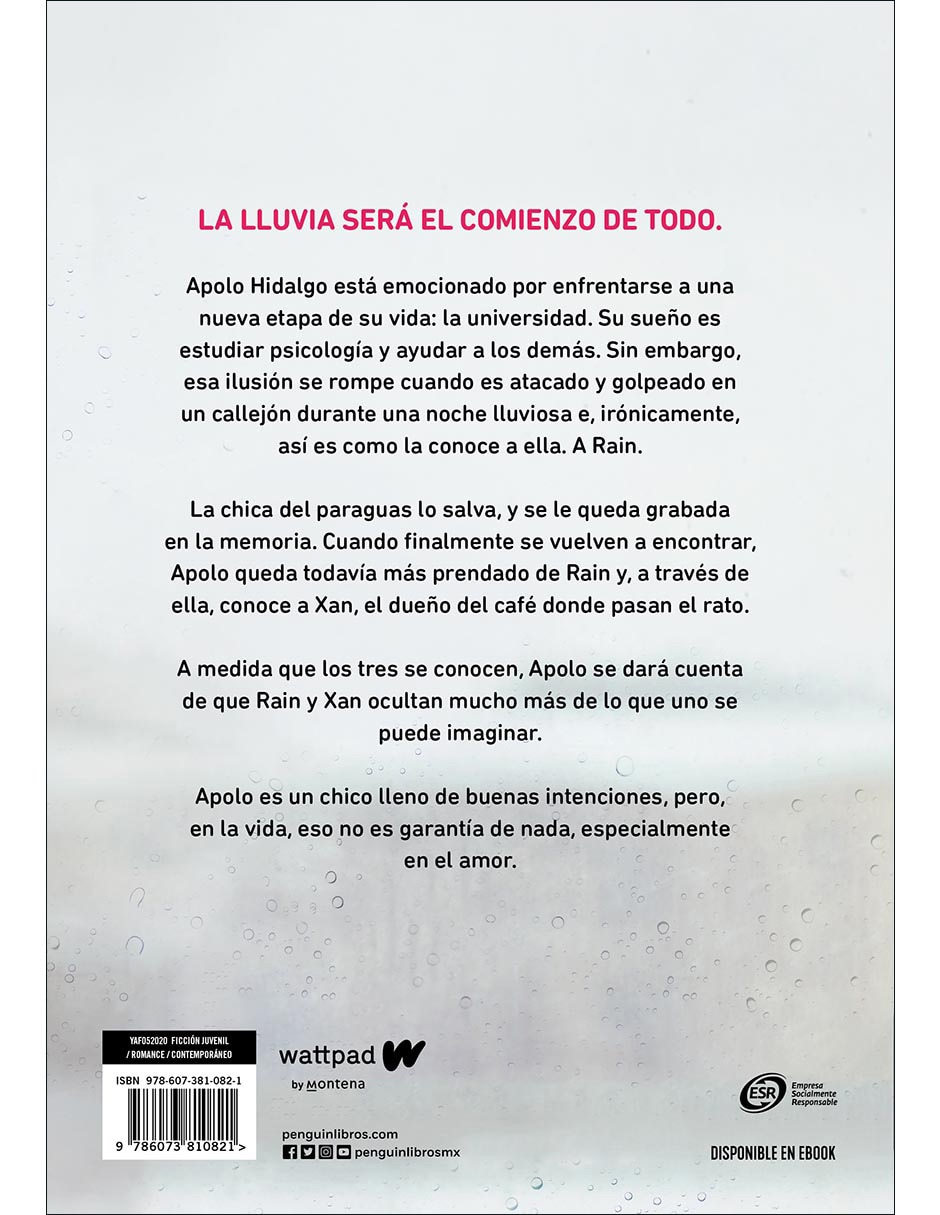 LA LLUVIA SERÁ EL COMIENZO DE TODO.

Apolo Hidalgo está emocionado por enfrentarse a una nueva etapa de su vida: la universidad. Su sueño es estudiar psicología y ayudar a los demás. Sin embargo, esa ilusión se rompe cuando es atacado y golpeado en un callejón durante una noche lluviosa e, irónicamente, así es como la conoce a ella. A Rain.

La chica del paraguas lo salva, y se le queda grabada en la memoria. Cuando finalmente se vuelven a encontrar, Apolo queda todavía más prendado de Rain y, a través de ella, conoce a Xan, el dueño del café donde pasan el rato.

A medida que los tres se conocen, Apolo se dará cuenta de que Rain y Xan ocultan mucho más de lo que uno se puede imaginar.

Apolo es un chico lleno de buenas intenciones, pero, en la vida, eso no es garantía de nada, especialmente en el amor.

YAF052020 FICCIÓN JUVENIL / ROMANCE / CONTEMPORÁNEO

ISBN 978-607-381-082-1

9 786073 810821 >

wattpad W

by Montena

penguinlibros.com

penguinlibrosmx

ESR Empresa Socialmente Responsable

DISPONIBLE EN EBOOK